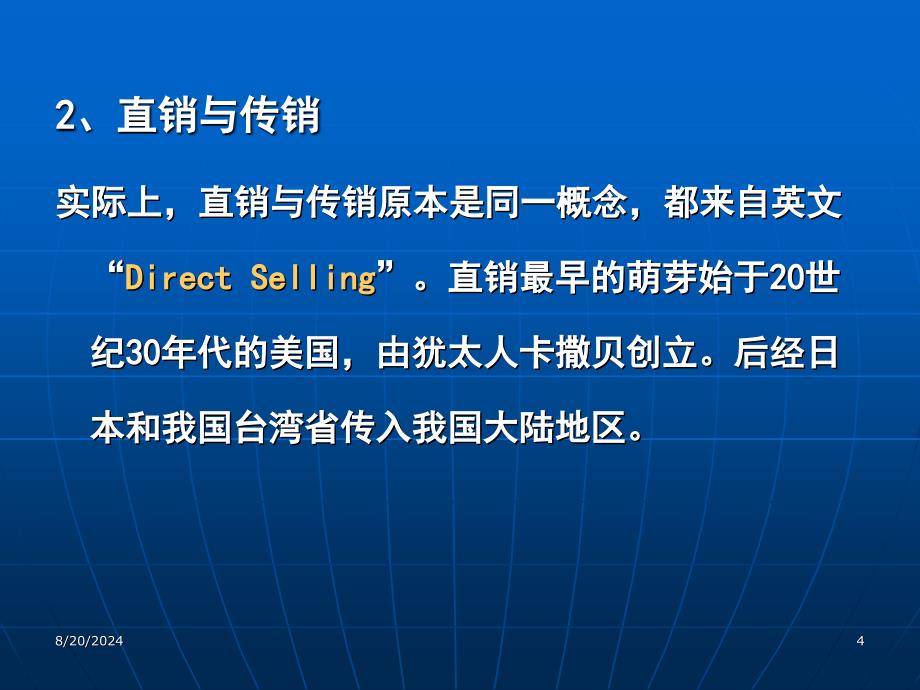 2、直销与传销

实际上，直销与传销原本是同一概念，都来自英文“Direct Selling”。直销最早的萌芽始于20世纪30年代的美国，由犹太人卡撒贝创立。后经日本和我国台湾省传入我国大陆地区。

8/20/2024

4